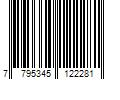 7 795345 122281